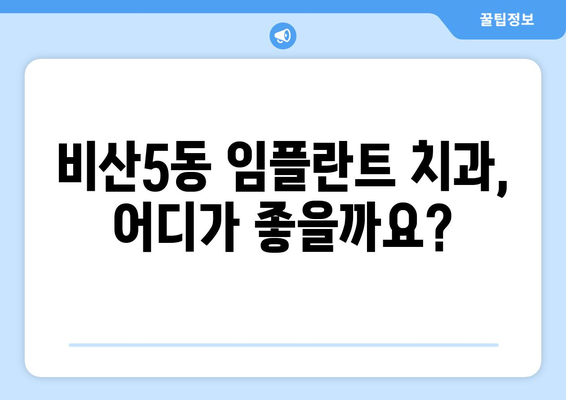 꿀팁정보

비산5동 임플란트 치과, 어디가 좋을까요?